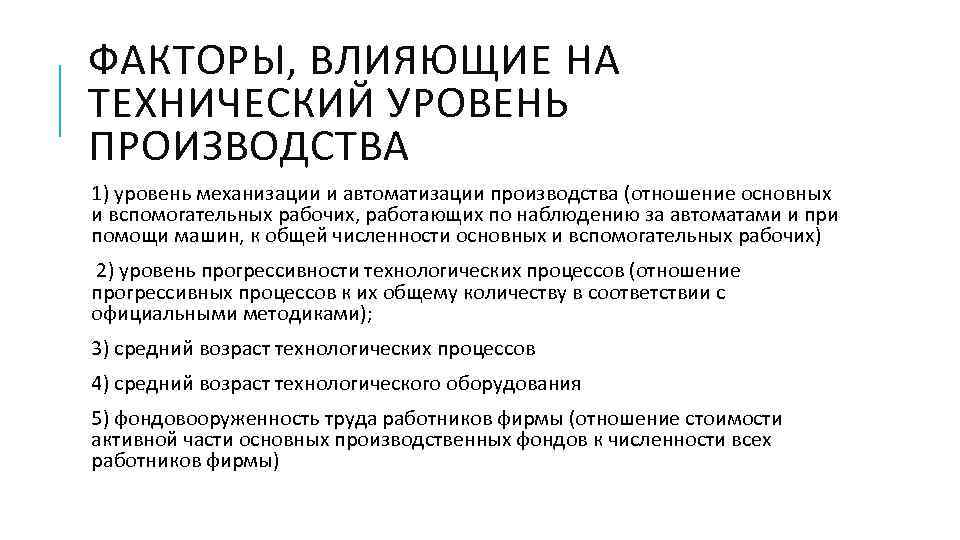 ФАКТОРЫ, ВЛИЯЮЩИЕ НА ТЕХНИЧЕСКИЙ УРОВЕНЬ ПРОИЗВОДСТВА

1) уровень механизации и автоматизации производства (отношение основных и вспомогательных рабочих, работающих по наблюдению за автоматами и при помощи машин, к общей численности основных и вспомогательных рабочих)

2) уровень прогрессивности технологических процессов (отношение прогрессивных процессов к их общему количеству в соответствии с официальными методиками);

3) средний возраст технологических процессов

4) средний возраст технологического оборудования

5) фондовооруженность труда работников фирмы (отношение стоимости активной части основных производственных фондов к численности всех работников фирмы)